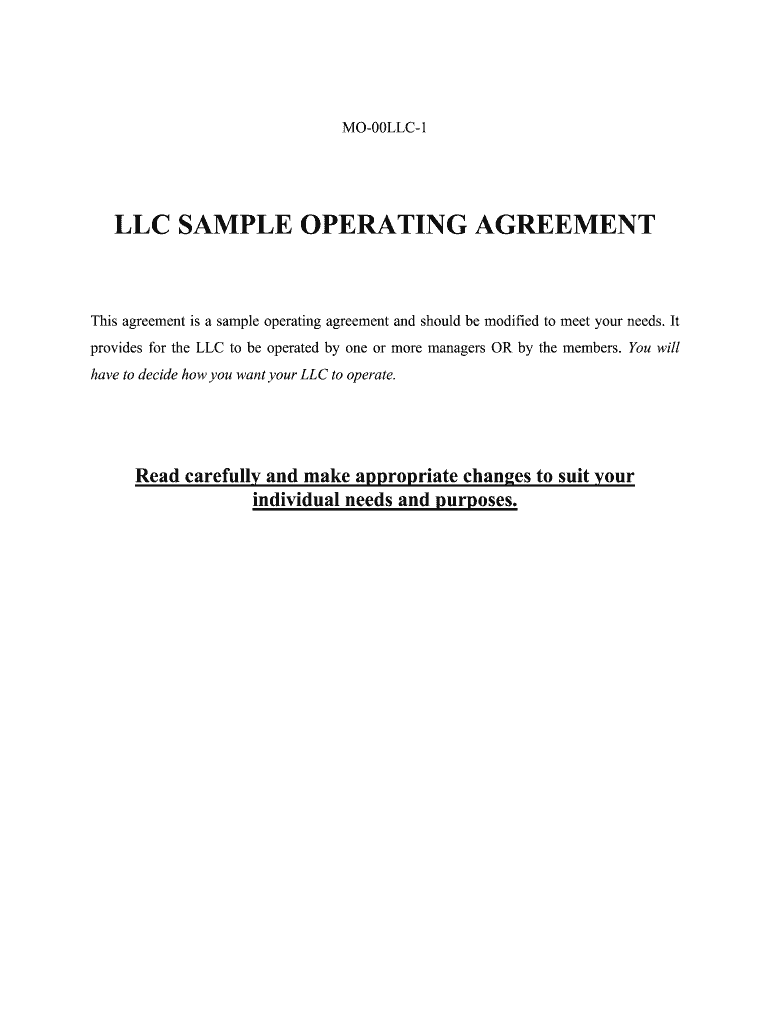 MO-00LLC-1

LLC SAMPLE OPERATING AGREEMENT

This agreement is a sample operating agreement and should be modified to meet your needs. It provides for the LLC to be operated by one or more managers OR by the members. You will have to decide how you want your LLC to operate.

Read carefully and make appropriate changes to suit your individual needs and purposes.